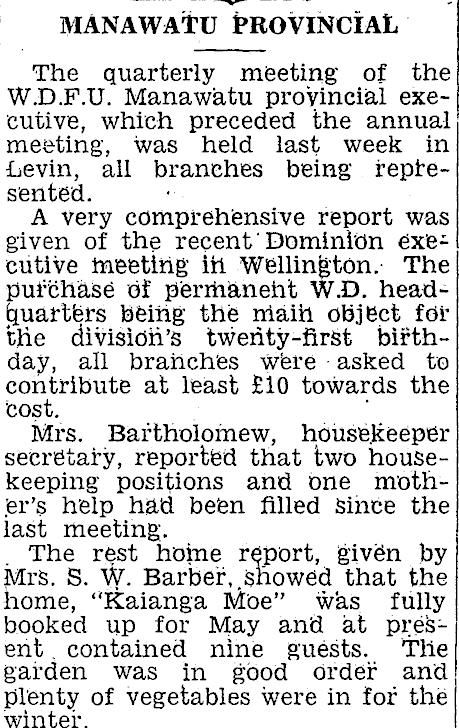 MANAWATU PROVINCIAL

The quarterly meeting of the W.D.F.U. Manawatu provincial executive, which preceded the annual meeting, was held last week in Levin, all branches being represented.

A very comprehensive report was given of the recent Dominion executive meeting in Wellington. The purchase of permanent W.D. headquarters being the main object for the division's twenty-first birthday, all branches were asked to contribute at least £10 towards the cost.

Mrs. Bartholomew, housekeeper secretary, reported that two housekeeping positions and one mother's help had been filled since the last meeting.

The rest home report, given by Mrs. S. W. Barber, showed that the home, "Kaianga Moe" was fully booked up for May and at present contained nine guests. The garden was in good order and plenty of vegetables were in for the winter.